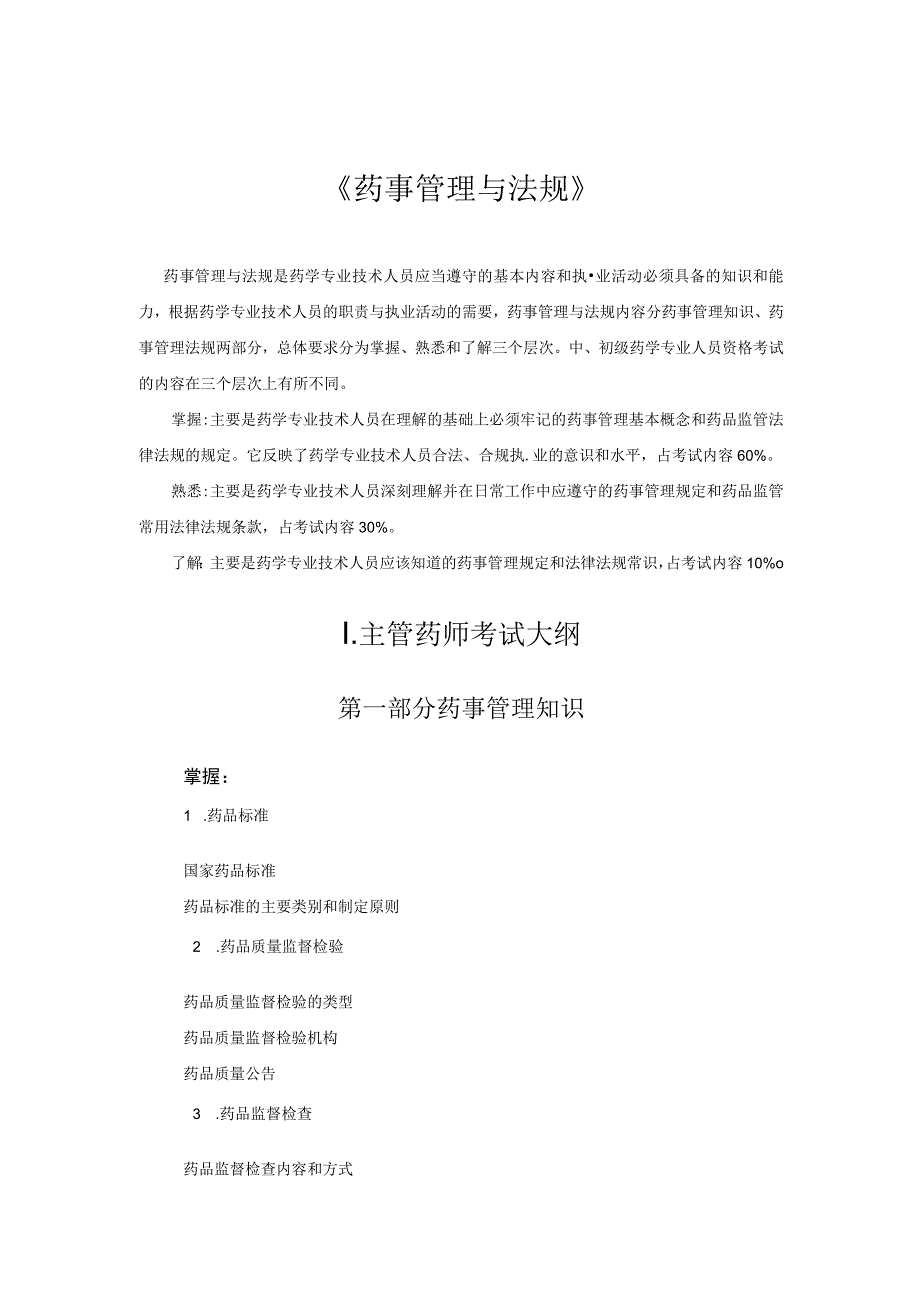 《药事管理与法规》

药事管理与法规是药学专业技术人员应当遵守的基本内容和执•业活动必须具备的知识和能力，根据药学专业技术人员的职责与执业活动的需要，药事管理与法规内容分药事管理知识、药事管理法规两部分，总体要求分为掌握、熟悉和了解三个层次。中、初级药学专业人员资格考试的内容在三个层次上有所不同。

掌握:主要是药学专业技术人员在理解的基础上必须牢记的药事管理基本概念和药品监管法律法规的规定。它反映了药学专业技术人员合法、合规执.业的意识和水平，占考试内容60%。

熟悉:主要是药学专业技术人员深刻理解并在日常工作中应遵守的药事管理规定和药品监管常用法律法规条款，占考试内容30%。

了解:主要是药学专业技术人员应该知道的药事管理规定和法律法规常识，占考试内容10%o

I.主管药师考试大纲

第一部分药事管理知识

掌握：

1 .药品标准

国家药品标准

药品标准的主要类别和制定原则

2 .药品质量监督检验

药品质量监督检验的类型

药品质量监督检验机构

药品质量公告

3 .药品监督检查

药品监督检查内容和方式